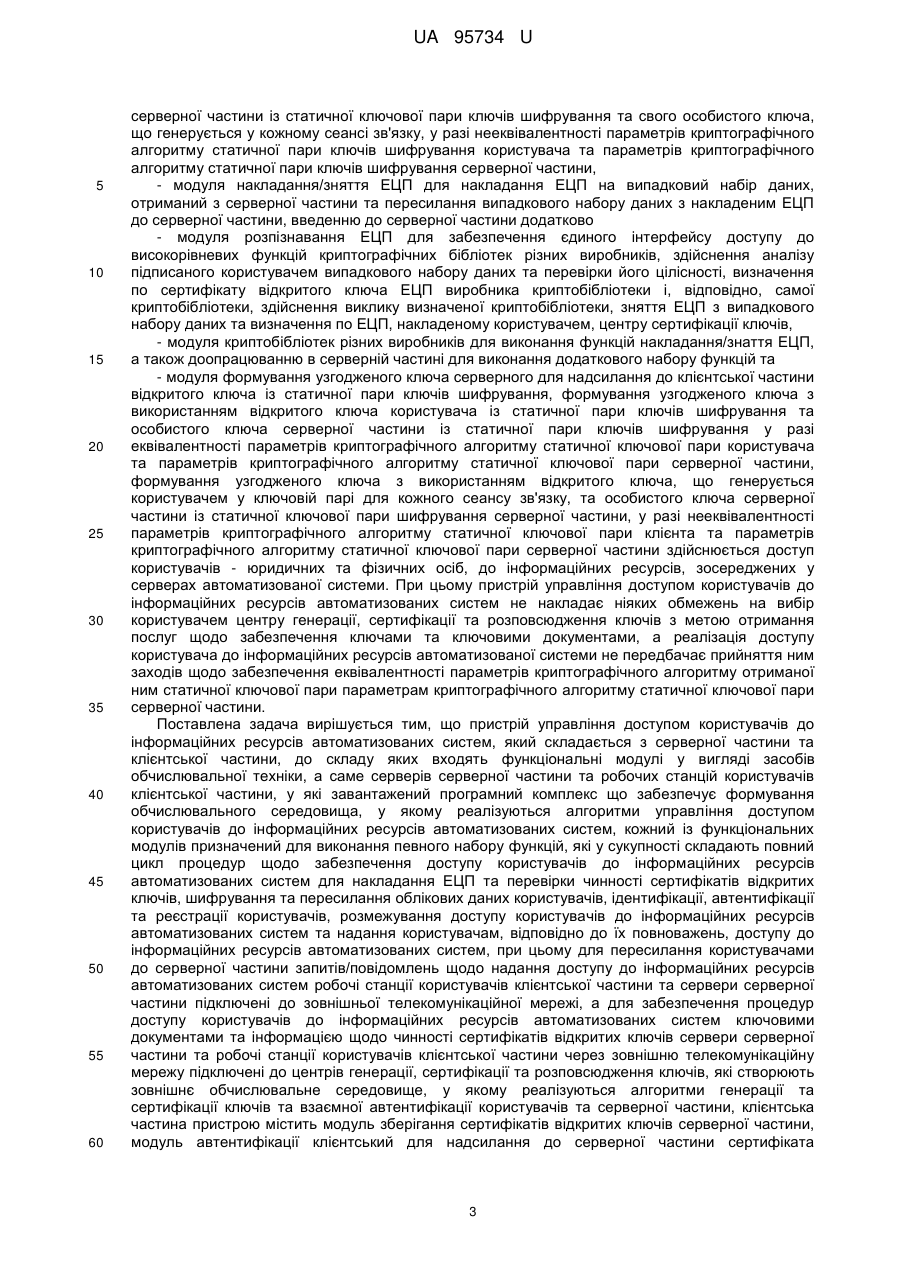 UA 95734 U

серверної частини із статичної ключової пари ключів шифрування та свого особистого ключа, що генерується у кожному сеансі зв'язку, у разі нееквівалентності параметрів криптографічного алгоритму статичної пари ключів шифрування користувача та параметрів криптографічного алгоритму статичної пари ключів шифрування серверної частини,

5 - модуля накладання/зняття ЕЦП для накладання ЕЦП на випадковий набір даних, отриманий з серверної частини та пересилання випадкового набору даних з накладеним ЕЦП до серверної частини, введенню до серверної частини додатково

- модуля розпізнавання ЕЦП для забезпечення єдиного інтерфейсу доступу до високорівневих функцій криптографічних бібліотек різних виробників, здійснення аналізу
10 підписаного користувачем випадкового набору даних та перевірки його цілісності, визначення по сертифікату відкритого ключа ЕЦП виробника криптобібліотеки і, відповідно, самої криптобібліотеки, здійснення виклику визначеної криптобібліотеки, зняття ЕЦП з випадкового набору даних та визначення по ЕЦП, накладеному користувачем, центру сертифікації ключів,

- модуля криптобібліотек різних виробників для виконання функцій накладання/зняття ЕЦП,
15 а також доопрацюванню в серверній частині для виконання додаткового набору функцій та

- модуля формування узгодженого ключа серверного для надсилання до клієнтської частини відкритого ключа із статичної пари ключів шифрування, формування узгодженого ключа з використанням відкритого ключа користувача із статичної пари ключів шифрування та особистого ключа серверної частини із статичної пари ключів шифрування у разі
20 еквівалентності параметрів криптографічного алгоритму статичної ключової пари користувача та параметрів криптографічного алгоритму статичної ключової пари серверної частини, формування узгодженого ключа з використанням відкритого ключа, що генерується користувачем у ключовій парі для кожного сеансу зв'язку, та особистого ключа серверної частини із статичної ключової пари шифрування серверної частини, у разі нееквівалентності
25 параметрів криптографічного алгоритму статичної ключової пари клієнта та параметрів криптографічного алгоритму статичної ключової пари серверної частини здійснюється доступ користувачів - юридичних та фізичних осіб, до інформаційних ресурсів, зосереджених у серверах автоматизованої системи. При цьому пристрій управління доступом користувачів до інформаційних ресурсів автоматизованих систем не накладає ніяких обмежень на вибір
30 користувачем центру генерації, сертифікації та розповсюдження ключів з метою отримання послуг щодо забезпечення ключами та ключовими документами, а реалізація доступу користувача до інформаційних ресурсів автоматизованої системи не передбачає прийняття ним заходів щодо забезпечення еквівалентності параметрів криптографічного алгоритму отриманої ним статичної ключової пари параметрам криптографічного алгоритму статичної ключової пари
35 серверної частини.

Поставлена задача вирішується тим, що пристрій управління доступом користувачів до інформаційних ресурсів автоматизованих систем, який складається з серверної частини та клієнтської частини, до складу яких входять функціональні модулі у вигляді засобів обчислювальної техніки, а саме серверів серверної частини та робочих станцій користувачів
40 клієнтської частини, у які завантажений програмний комплекс що забезпечує формування обчислювального середовища, у якому реалізуються алгоритми управління доступом користувачів до інформаційних ресурсів автоматизованих систем, кожний із функціональних модулів призначений для виконання певного набору функцій, які у сукупності складають повний цикл процедур щодо забезпечення доступу користувачів до інформаційних ресурсів
45 автоматизованих систем для накладання ЕЦП та перевірки чинності сертифікатів відкритих ключів, шифрування та пересилання облікових даних користувачів, ідентифікації, автентифікації та реєстрації користувачів, розмежування доступу користувачів до інформаційних ресурсів автоматизованих систем та надання користувачам, відповідно до їх повноважень, доступу до інформаційних ресурсів автоматизованих систем, при цьому для пересилання користувачами
50 до серверної частини запитів/повідомлень щодо надання доступу до інформаційних ресурсів автоматизованих систем робочі станції користувачів клієнтської частини та сервери серверної частини підключені до зовнішньої телекомунікаційної мережі, а для забезпечення процедур доступу користувачів до інформаційних ресурсів автоматизованих систем ключовими документами та інформацією щодо чинності сертифікатів відкритих ключів сервери серверної
55 частини та робочі станції користувачів клієнтської частини через зовнішню телекомунікаційну мережу підключені до центрів генерації, сертифікації та розповсюдження ключів, які створюють зовнішнє обчислювальне середовище, у якому реалізуються алгоритми генерації та сертифікації ключів та взаємної автентифікації користувачів та серверної частини, клієнтська частина пристрою містить модуль зберігання сертифікатів відкритих ключів серверної частини,
60 модуль автентифікації клієнтський для надсилання до серверної частини сертифіката

3